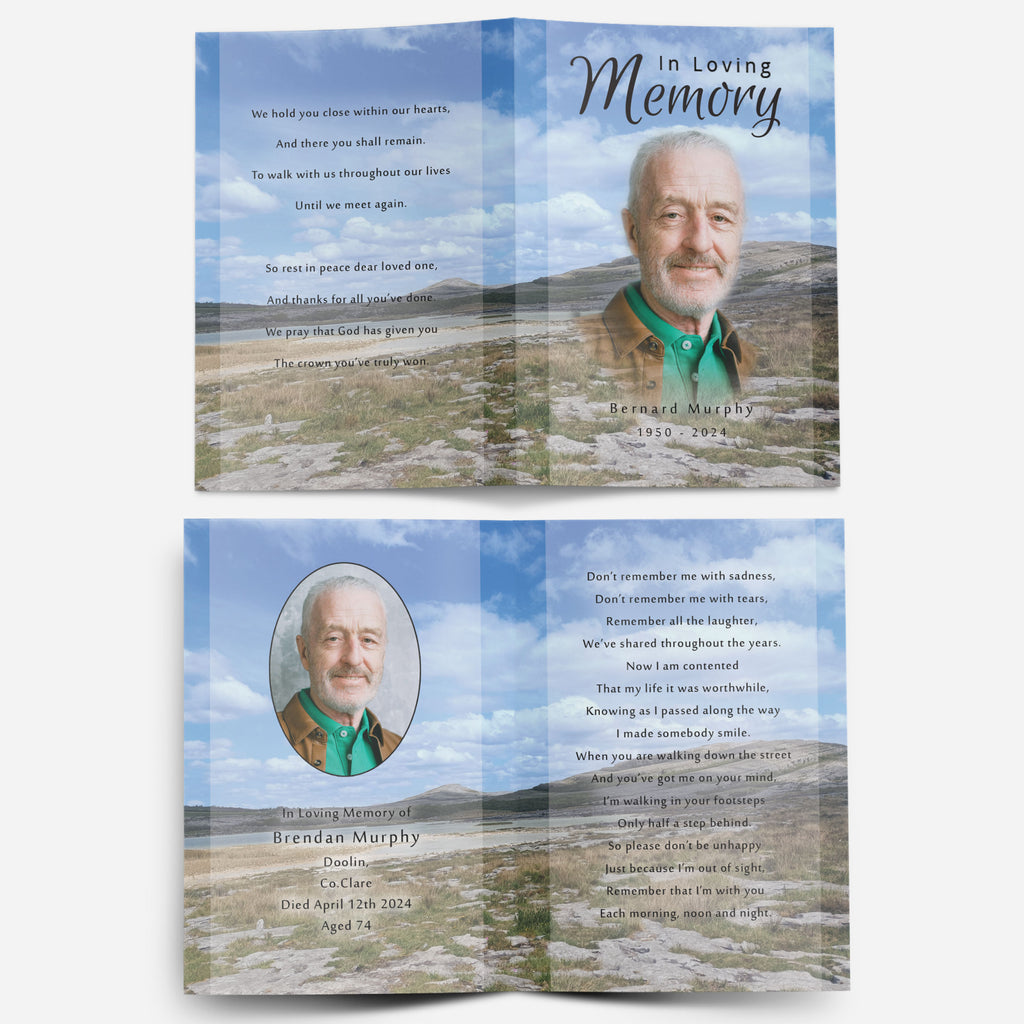 We hold you close within our hearts,
And there you shall remain.
To walk with us throughout our lives
Until we meet again.

So rest in peace dear loved one,
And thanks for all you've done.
We pray that God has given you
The crown you've truly won.

In Loving
Memory

Bernard Murphy
1950 - 2024

In Loving Memory of
Brendan Murphy
Doolin,
Co.Clare
Died April 12th 2024
Aged 74

Don't remember me with sadness,
Don't remember me with tears,
Remember all the laughter,
We've shared throughout the years.
Now I am contented
That my life it was worthwhile,
Knowing as I passed along the way
I made somebody smile.
When you are walking down the street
And you've got me on your mind,
I'm walking in your footsteps
Only half a step behind.
So please don't be unhappy
Just because I'm out of sight,
Remember that I'm with you
Each morning, noon and night.